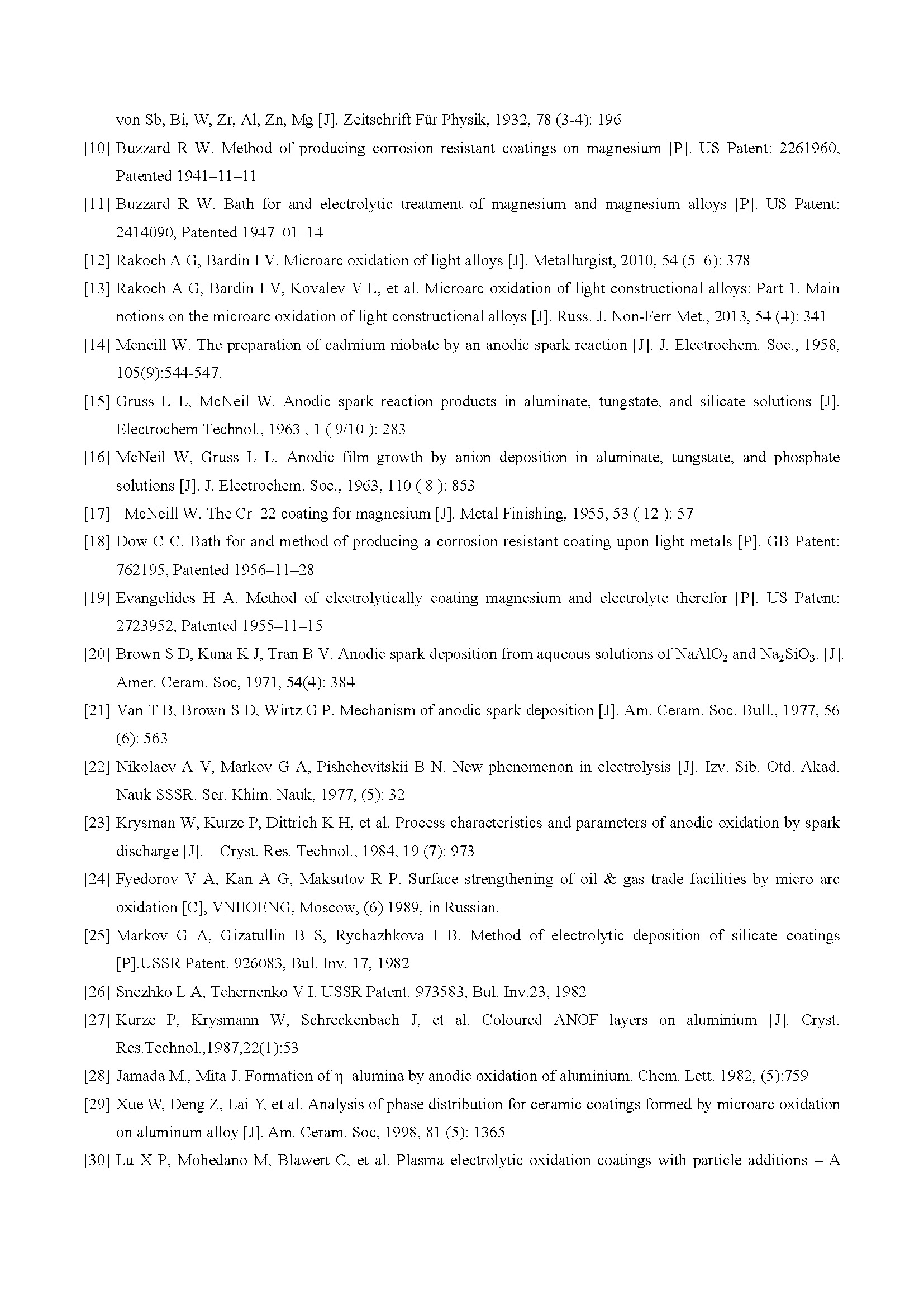 von Sb, Bi, W, Zr, Al, Zn, Mg [J]. Zeitschrift Für Physik, 1932, 78 (3-4): 196

[10] Buzzard R W. Method of producing corrosion resistant coatings on magnesium [P]. US Patent: 2261960, Patented 1941–11–11

[11] Buzzard R W. Bath for and electrolytic treatment of magnesium and magnesium alloys [P]. US Patent: 2414090, Patented 1947–01–14

[12] Rakoch A G, Bardin I V. Microarc oxidation of light alloys [J]. Metallurgist, 2010, 54 (5–6): 378

[13] Rakoch A G, Bardin I V, Kovalev V L, et al. Microarc oxidation of light constructional alloys: Part 1. Main notions on the microarc oxidation of light constructional alloys [J]. Russ. J. Non-Ferr Met., 2013, 54 (4): 341

[14] Mcneill W. The preparation of cadmium niobate by an anodic spark reaction [J]. J. Electrochem. Soc., 1958, 105(9):544-547.

[15] Gruss L L, McNeil W. Anodic spark reaction products in aluminate, tungstate, and silicate solutions [J]. Electrochem Technol., 1963 , 1 ( 9/10 ): 283

[16] McNeil W, Gruss L L. Anodic film growth by anion deposition in aluminate, tungstate, and phosphate solutions [J]. J. Electrochem. Soc., 1963, 110 ( 8 ): 853

[17] McNeill W. The Cr–22 coating for magnesium [J]. Metal Finishing, 1955, 53 ( 12 ): 57

[18] Dow C C. Bath for and method of producing a corrosion resistant coating upon light metals [P]. GB Patent: 762195, Patented 1956–11–28

[19] Evangelides H A. Method of electrolytically coating magnesium and electrolyte therefor [P]. US Patent: 2723952, Patented 1955–11–15

[20] Brown S D, Kuna K J, Tran B V. Anodic spark deposition from aqueous solutions of $NaAlO_2$ and $Na_2SiO_3$. [J]. Amer. Ceram. Soc, 1971, 54(4): 384

[21] Van T B, Brown S D, Wirtz G P. Mechanism of anodic spark deposition [J]. Am. Ceram. Soc. Bull., 1977, 56 (6): 563

[22] Nikolaev A V, Markov G A, Pishchevitskii B N. New phenomenon in electrolysis [J]. Izv. Sib. Otd. Akad. Nauk SSSR. Ser. Khim. Nauk, 1977, (5): 32

[23] Krysman W, Kurze P, Dittrich K H, et al. Process characteristics and parameters of anodic oxidation by spark discharge [J]. Cryst. Res. Technol., 1984, 19 (7): 973

[24] Fyedorov V A, Kan A G, Maksutov R P. Surface strengthening of oil & gas trade facilities by micro arc oxidation [C], VNIIOENG, Moscow, (6) 1989, in Russian.

[25] Markov G A, Gizatullin B S, Rychazhkova I B. Method of electrolytic deposition of silicate coatings [P].USSR Patent. 926083, Bul. Inv. 17, 1982

[26] Snezhko L A, Tchernenko V I. USSR Patent. 973583, Bul. Inv.23, 1982

[27] Kurze P, Krysmann W, Schreckenbach J, et al. Coloured ANOF layers on aluminium [J]. Cryst. Res.Technol.,1987,22(1):53

[28] Jamada M., Mita J. Formation of η–alumina by anodic oxidation of aluminium. Chem. Lett. 1982, (5):759

[29] Xue W, Deng Z, Lai Y, et al. Analysis of phase distribution for ceramic coatings formed by microarc oxidation on aluminum alloy [J]. Am. Ceram. Soc, 1998, 81 (5): 1365

[30] Lu X P, Mohedano M, Blawert C, et al. Plasma electrolytic oxidation coatings with particle additions – A